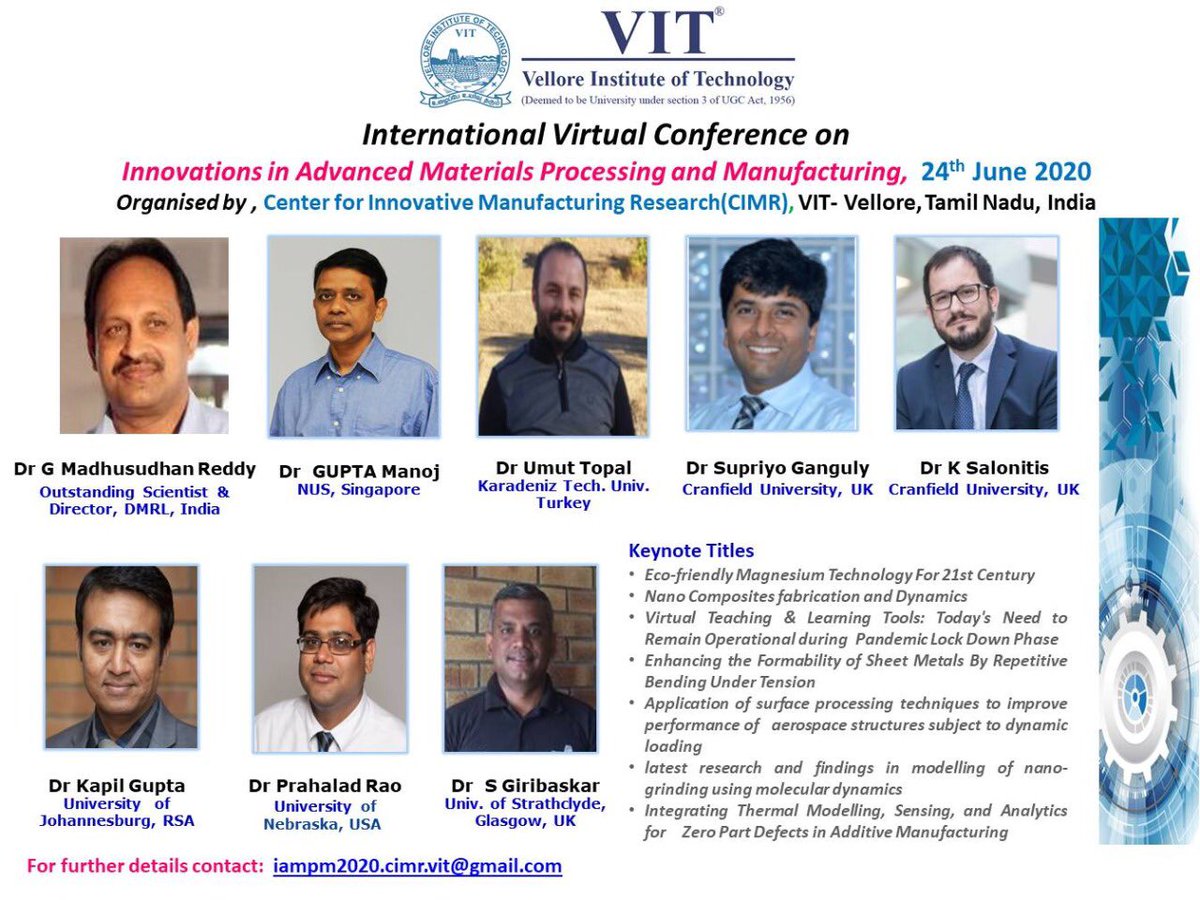 VELLORE INSTITUTE OF TECHNOLOGY

VIT®
Vellore Institute of Technology
(Deemed to be University under section 3 of UGC Act, 1956)

International Virtual Conference on
Innovations in Advanced Materials Processing and Manufacturing, 24$^{th}$ June 2020
Organised by , Center for Innovative Manufacturing Research(CIMR), VIT- Vellore, Tamil Nadu, India

Dr G Madhusudhan Reddy
Outstanding Scientist & Director, DMRL, India

Dr GUPTA Manoj
NUS, Singapore

Dr Umut Topal
Karadeniz Tech. Univ. Turkey

Dr Supriyo Ganguly
Cranfield University, UK

Dr K Salonitis
Cranfield University, UK

Dr Kapil Gupta
University of Johannesburg, RSA

Dr Prahalad Rao
University of Nebraska, USA

Dr S Giribaskar
Univ. of Strathclyde, Glasgow, UK

Keynote Titles
• Eco-friendly Magnesium Technology For 21st Century
• Nano Composites fabrication and Dynamics
• Virtual Teaching & Learning Tools: Today's Need to Remain Operational during Pandemic Lock Down Phase
• Enhancing the Formability of Sheet Metals By Repetitive Bending Under Tension
• Application of surface processing techniques to improve performance of aerospace structures subject to dynamic loading
• latest research and findings in modelling of nano-grinding using molecular dynamics
• Integrating Thermal Modelling, Sensing, and Analytics for Zero Part Defects in Additive Manufacturing

For further details contact: iampm2020.cimr.vit@gmail.com